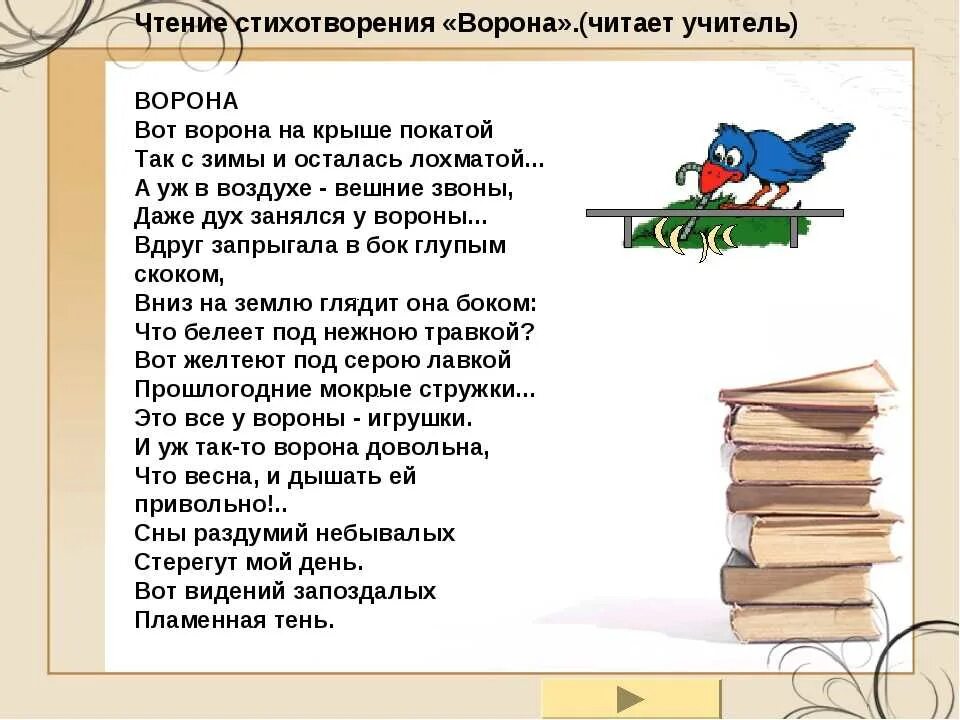 Чтение стихотворения «Ворона».(читает учитель)

ВОРОНА
Вот ворона на крыше покатой
Так с зимы и осталась лохматой...
А уж в воздухе - вешние звоны,
Даже дух занялся у вороны...
Вдруг запрыгала в бок глупым скоком,
Вниз на землю глядит она боком:
Что белеет под нежною травкой?
Вот желтеют под серою лавкой
Прошлогодние мокрые стружки...
Это все у вороны - игрушки.
И уж так-то ворона довольна,
Что весна, и дышать ей привольно!..
Сны раздумий небывалых
Стерегут мой день.
Вот видений запоздалых
Пламенная тень.